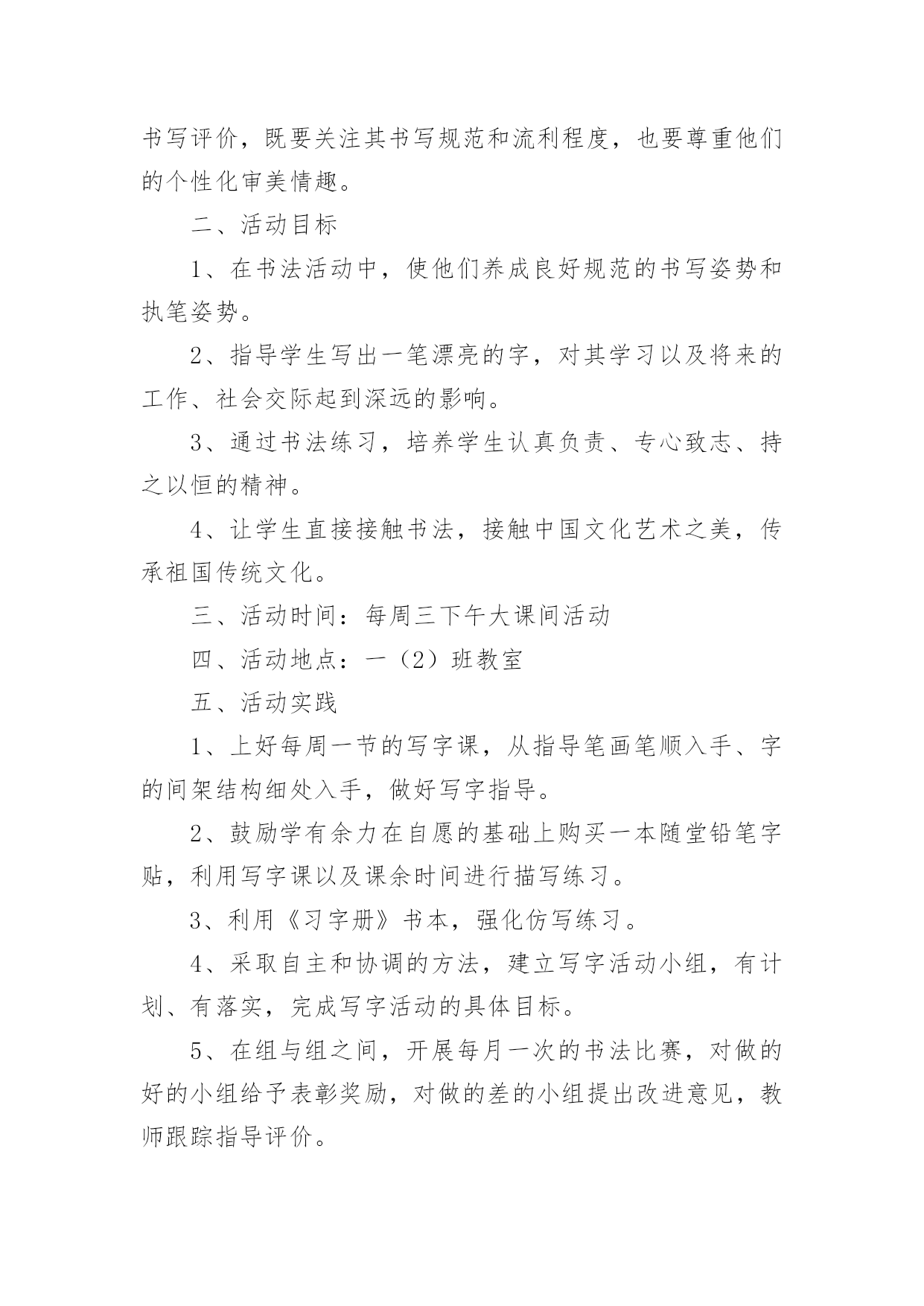 书写评价，既要关注其书写规范和流利程度，也要尊重他们的个性化审美情趣。

二、活动目标

1、在书法活动中，使他们养成良好规范的书写姿势和执笔姿势。

2、指导学生写出一笔漂亮的字，对其学习以及将来的工作、社会交际起到深远的影响。

3、通过书法练习，培养学生认真负责、专心致志、持之以恒的精神。

4、让学生直接接触书法，接触中国文化艺术之美，传承祖国传统文化。

三、活动时间：每周三下午大课间活动

四、活动地点：一（2）班教室

五、活动实践

1、上好每周一节的写字课，从指导笔画笔顺入手、字的间架结构细处入手，做好写字指导。

2、鼓励学有余力在自愿的基础上购买一本随堂铅笔字贴，利用写字课以及课余时间进行描写练习。

3、利用《习字册》书本，强化仿写练习。

4、采取自主和协调的方法，建立写字活动小组，有计划、有落实，完成写字活动的具体目标。

5、在组与组之间，开展每月一次的书法比赛，对做的好的小组给予表彰奖励，对做的差的小组提出改进意见，教师跟踪指导评价。